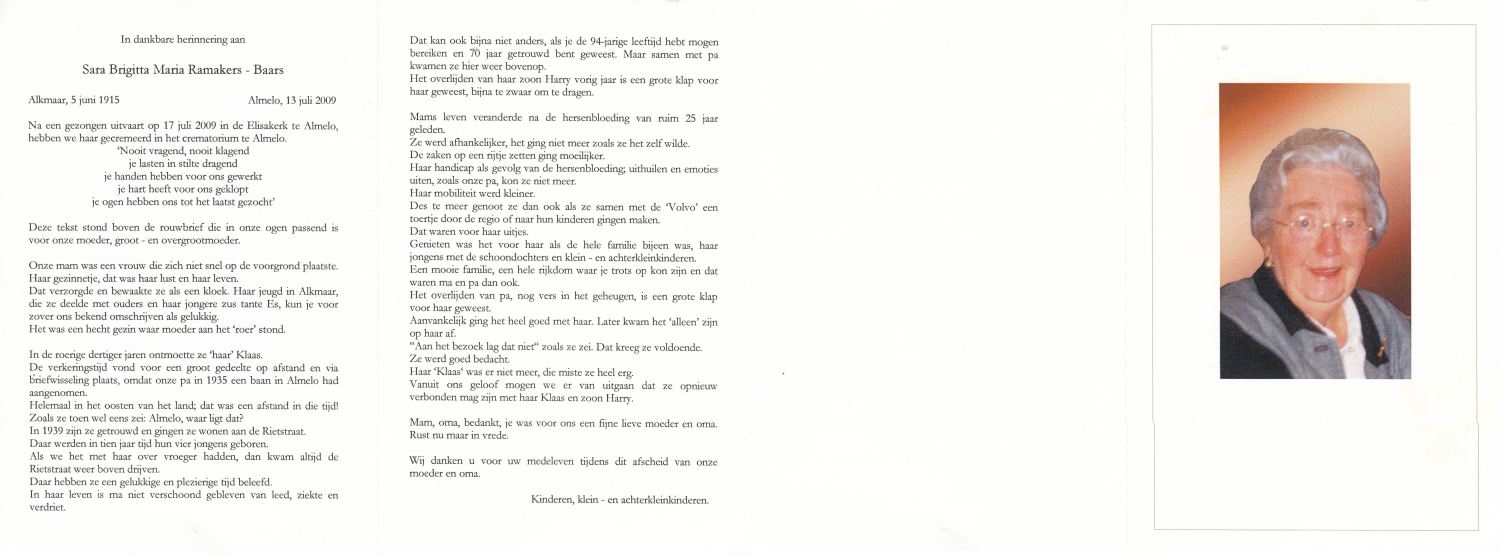 In dankbare herinnering aan

Sara Brigitta Maria Ramakers - Baars

Alkmaar, 5 juni 1915 Almelo, 13 juli 2009

Na een gezongen uitvaart op 17 juli 2009 in de Elisakerk te Almelo, hebben we haar gecremeerd in het crematorium te Almelo.

'Nooit vragend, nooit klagend
je lasten in stilte dragend
je handen hebben voor ons gewerkt
je hart heeft voor ons geklopt
je ogen hebben ons tot het laatst gezocht'

Deze tekst stond boven de rouwbrief die in onze ogen passend is voor onze moeder, groot - en overgrootmoeder.

Onze mam was een vrouw die zich niet snel op de voorgrond plaatste.
Haar gezinnetje, dat was haar lust en haar leven.
Dat verzorgde en bewaakte ze als een kloek. Haar jeugd in Alkmaar, die ze deelde met ouders en haar jongere zus tante Es, kun je voor zover ons bekend omschrijven als gelukkig.
Het was een hecht gezin waar moeder aan het 'roer' stond.

In de roerige dertiger jaren ontmoette ze 'haar' Klaas.
De verkeringstijd vond voor een groot gedeelte op afstand en via briefwisseling plaats, omdat onze pa in 1935 een baan in Almelo had aangenomen.
Helemaal in het oosten van het land; dat was een afstand in die tijd!
Zoals ze toen wel eens zei: Almelo, waar ligt dat?
In 1939 zijn ze getrouwd en gingen ze wonen aan de Rietstraat.
Daar werden in tien jaar tijd hun vier jongens geboren.
Als we het met haar over vroeger hadden, dan kwam altijd de Rietstraat weer boven drijven.
Daar hebben ze een gelukkige en plezierige tijd beleefd.
In haar leven is ma niet verschoond gebleven van leed, ziekte en verdriet.

Dat kan ook bijna niet anders, als je de 94-jarige leeftijd hebt mogen bereiken en 70 jaar getrouwd bent geweest. Maar samen met pa kwamen ze hier weer bovenop.
Het overlijden van haar zoon Harry vorig jaar is een grote klap voor haar geweest, bijna te zwaar om te dragen.

Mams leven veranderde na de hersenbloeding van ruim 25 jaar geleden.
Ze werd afhankelijker, het ging niet meer zoals ze het zelf wilde.
De zaken op een rijtje zetten ging moeilijker.
Haar handicap als gevolg van de hersenbloeding; uithuilen en emoties uiten, zoals onze pa, kon ze niet meer.
Haar mobiliteit werd kleiner.
Des te meer genoot ze dan ook als ze samen met de 'Volvo' een toertje door de regio of naar hun kinderen gingen maken.
Dat waren voor haar uitjes.
Genieten was het voor haar als de hele familie bijeen was, haar jongens met de schoondochters en klein - en achterkleinkinderen.
Een mooie familie, een hele rijkdom waar je trots op kon zijn en dat waren ma en pa dan ook.
Het overlijden van pa, nog vers in het geheugen, is een grote klap voor haar geweest.
Aanvankelijk ging het heel goed met haar. Later kwam het 'alleen' zijn op haar af.
"Aan het bezoek lag dat niet" zoals ze zei. Dat kreeg ze voldoende.
Ze werd goed bedacht.
Haar 'Klaas' was er niet meer, die miste ze heel erg.
Vanuit ons geloof mogen we er van uitgaan dat ze opnieuw verbonden mag zijn met haar Klaas en zoon Harry.

Mam, oma, bedankt, je was voor ons een fijne lieve moeder en oma.
Rust nu maar in vrede.

Wij danken u voor uw medeleven tijdens dit afscheid van onze moeder en oma.

Kinderen, klein - en achterkleinkinderen.